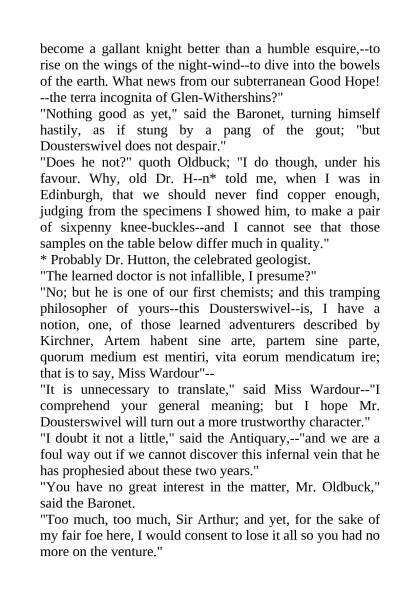 become a gallant knight better than a humble esquire,--to rise on the wings of the night-wind--to dive into the bowels of the earth. What news from our subterranean Good Hope! --the terra incognita of Glen-Withershins?"
"Nothing good as yet," said the Baronet, turning himself hastily, as if stung by a pang of the gout; "but Dousterswivel does not despair."
"Does he not?" quoth Oldbuck; "I do though, under his favour. Why, old Dr. H--n* told me, when I was in Edinburgh, that we should never find copper enough, judging from the specimens I showed him, to make a pair of sixpenny knee-buckles--and I cannot see that those samples on the table below differ much in quality."
* Probably Dr. Hutton, the celebrated geologist.
"The learned doctor is not infallible, I presume?"
"No; but he is one of our first chemists; and this tramping philosopher of yours--this Dousterswivel--is, I have a notion, one, of those learned adventurers described by Kirchner, Artem habent sine arte, partem sine parte, quorum medium est mentiri, vita eorum mendicatum ire; that is to say, Miss Wardour"--
"It is unnecessary to translate," said Miss Wardour--"I comprehend your general meaning; but I hope Mr. Dousterswivel will turn out a more trustworthy character."
"I doubt it not a little," said the Antiquary,--"and we are a foul way out if we cannot discover this infernal vein that he has prophesied about these two years."
"You have no great interest in the matter, Mr. Oldbuck," said the Baronet.
"Too much, too much, Sir Arthur; and yet, for the sake of my fair foe here, I would consent to lose it all so you had no more on the venture."